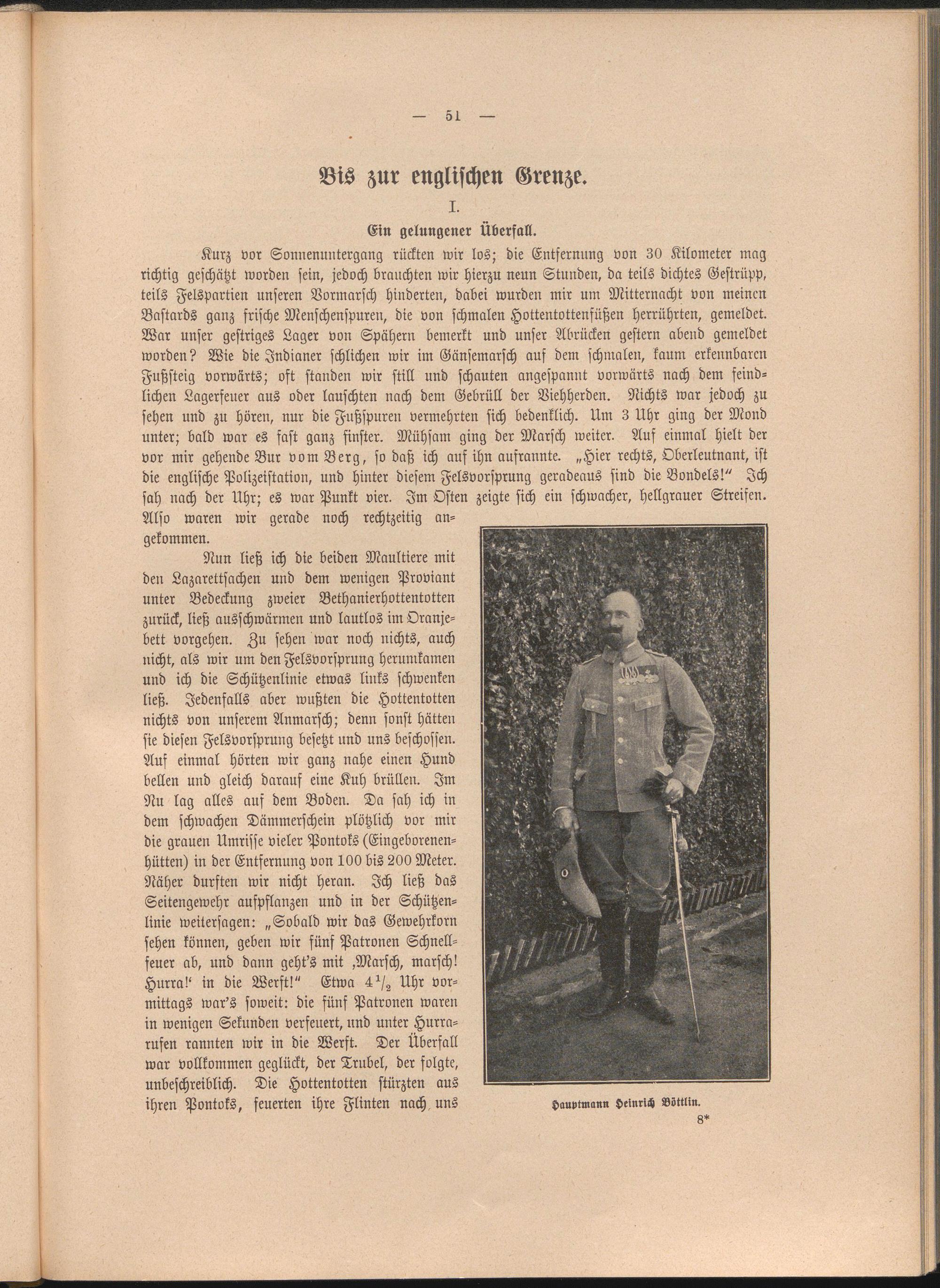 — 51 —

Bis zur englischen Grenze.

I.

Ein gelungener Überfall.

Kurz vor Sonnenuntergang rückten wir los; die Entfernung von 30 Kilometer mag richtig geschätzt worden sein, jedoch brauchten wir hierzu neun Stunden, da teils dichtes Gestrüpp, teils Felspartien unseren Vormarsch hinderten, dabei wurden mir um Mitternacht von meinen Bastards ganz frische Menschenspuren, die von schmalen Hottentottenfüßen herrührten, gemeldet. War unser gestriges Lager von Spähern bemerkt und unser Abrücken gestern abend gemeldet worden? Wie die Indianer schlichen wir im Gänsemarsch auf dem schmalen, kaum erkennbaren Fußsteig vorwärts; oft standen wir still und schauten angespannt vorwärts nach dem feindlichen Lagerfeuer aus oder lauschten nach dem Gebrüll der Viehherden. Nichts war jedoch zu sehen und zu hören, nur die Fußspuren vermehrten sich bedenklich. Um 3 Uhr ging der Mond unter; bald war es fast ganz finster. Mühsam ging der Marsch weiter. Auf einmal hielt der vor mir gehende Bur vom Berg, so daß ich auf ihn aufrannte. „Hier rechts, Oberleutnant, ist die englische Polizeistation, und hinter diesem Felsvorsprung geradeaus sind die Bondels!“ Ich sah nach der Uhr; es war Punkt vier. Im Osten zeigte sich ein schwacher, hellgrauer Streifen. Also waren wir gerade noch rechtzeitig angekommen.

Nun ließ ich die beiden Maultiere mit den Lazarettsachen und dem wenigen Proviant unter Bedeckung zweier Bethanierhottentotten zurück, ließ ausschwärmen und lautlos im Oranjebett vorgehen. Zu sehen war noch nichts, auch nicht, als wir um den Felsvorsprung herumkamen und ich die Schützenlinie etwas links schwenken ließ. Jedenfalls aber wußten die Hottentotten nichts von unserem Anmarsch; denn sonst hätten sie diesen Felsvorsprung besetzt und uns beschossen. Auf einmal hörten wir ganz nahe einen Hund bellen und gleich darauf eine Kuh brüllen. Im Nu lag alles auf dem Boden. Da sah ich in dem schwachen Dämmerschein plötzlich vor mir die grauen Umrisse vieler Pontoks (Eingeborenenhütten) in der Entfernung von 100 bis 200 Meter. Näher durften wir nicht heran. Ich ließ das Seitengewehr aufpflanzen und in der Schützenlinie weitersagen: „Sobald wir das Gewehrkorn sehen können, geben wir fünf Patronen Schnellfeuer ab, und dann geht's mit ‚Marsch, marsch! Hurra!‘ in die Werft!“ Etwa $4\frac{1}{2}$ Uhr vormittags war's soweit: die fünf Patronen waren in wenigen Sekunden verfeuert, und unter Hurrarufen rannten wir in die Werft. Der Überfall war vollkommen geglückt, der Trubel, der folgte, unbeschreiblich. Die Hottentotten stürzten aus ihren Pontoks, feuerten ihre Flinten nach uns

Hauptmann Heinrich Böttlin.

8*